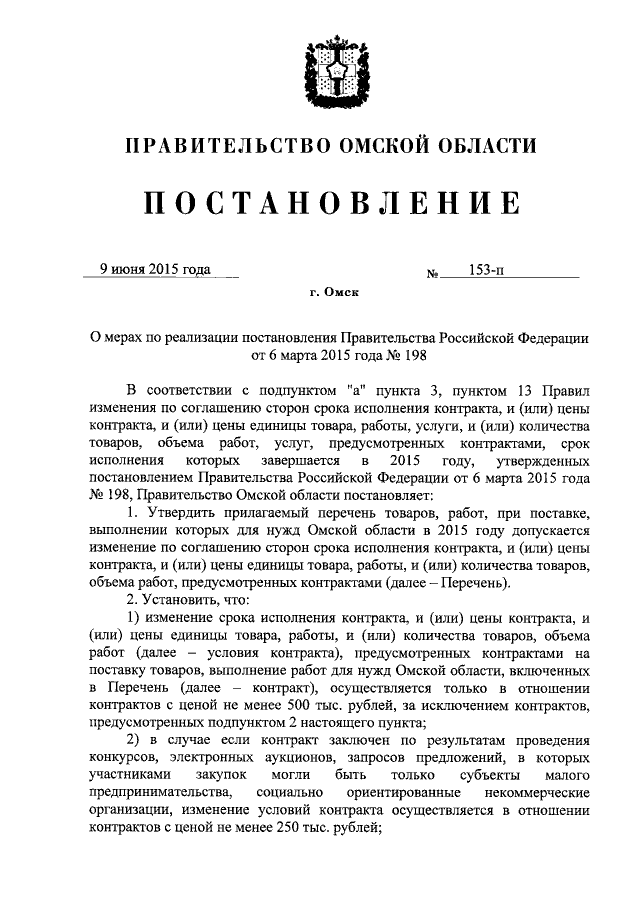 ПРАВИТЕЛЬСТВО ОМСКОЙ ОБЛАСТИ

ПОСТАНОВЛЕНИЕ

9 июня 2015 года № 153-п

г. Омск

О мерах по реализации постановления Правительства Российской Федерации от 6 марта 2015 года № 198

В соответствии с подпунктом "а" пункта 3, пунктом 13 Правил изменения по соглашению сторон срока исполнения контракта, и (или) цены контракта, и (или) цены единицы товара, работы, услуги, и (или) количества товаров, объема работ, услуг, предусмотренных контрактами, срок исполнения которых завершается в 2015 году, утвержденных постановлением Правительства Российской Федерации от 6 марта 2015 года № 198, Правительство Омской области постановляет:

1. Утвердить прилагаемый перечень товаров, работ, при поставке, выполнении которых для нужд Омской области в 2015 году допускается изменение по соглашению сторон срока исполнения контракта, и (или) цены контракта, и (или) цены единицы товара, работы, и (или) количества товаров, объема работ, предусмотренных контрактами (далее – Перечень).

2. Установить, что:

1) изменение срока исполнения контракта, и (или) цены контракта, и (или) цены единицы товара, работы, и (или) количества товаров, объема работ (далее – условия контракта), предусмотренных контрактами на поставку товаров, выполнение работ для нужд Омской области, включенных в Перечень (далее – контракт), осуществляется только в отношении контрактов с ценой не менее 500 тыс. рублей, за исключением контрактов, предусмотренных подпунктом 2 настоящего пункта;

2) в случае если контракт заключен по результатам проведения конкурсов, электронных аукционов, запросов предложений, в которых участниками закупок могли быть только субъекты малого предпринимательства, социально ориентированные некоммерческие организации, изменение условий контракта осуществляется в отношении контрактов с ценой не менее 250 тыс. рублей;